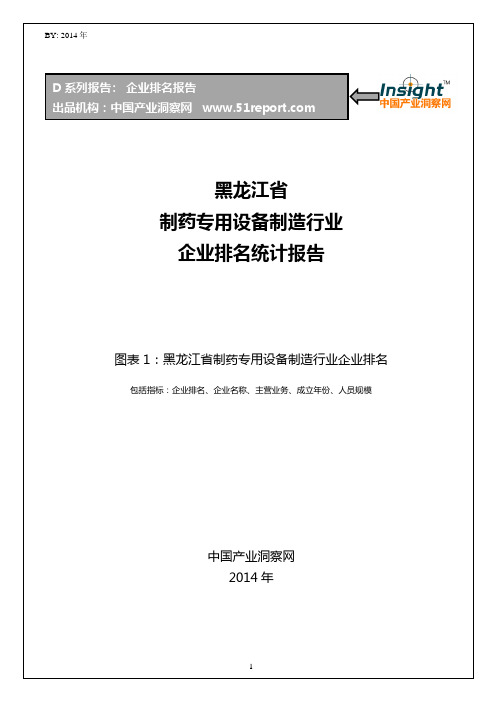 BY: 2014 年

D 系列报告： 企业排名报告
出品机构：中国产业洞察网 www.51report.com

Insight™
中国产业洞察网

黑龙江省
制药专用设备制造行业
企业排名统计报告

图表 1：黑龙江省制药专用设备制造行业企业排名

包括指标：企业排名、企业名称、主营业务、成立年份、人员规模

中国产业洞察网
2014 年

1